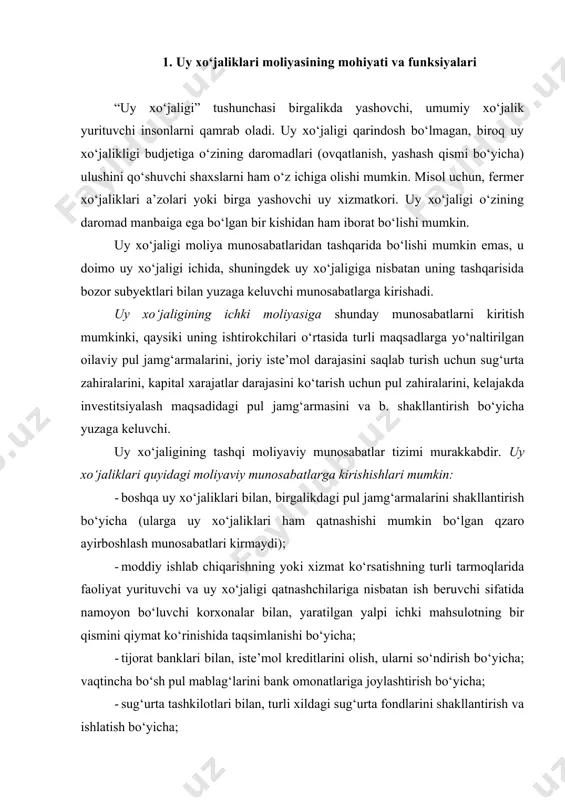 1. Uy xo‘jaliklari moliyasining mohiyati va funksiyalari

“Uy xo‘jaligi” tushunchasi birgalikda yashovchi, umumiy xo‘jalik yurituvchi insonlarni qamrab oladi. Uy xo‘jaligi qarindosh bo‘lmagan, biroq uy xo‘jalikligi budjetiga o‘zining daromadlari (ovqatlanish, yashash qismi bo‘yicha) ulushini qo‘shuvchi shaxslarni ham o‘z ichiga olishi mumkin. Misol uchun, fermer xo‘jaliklari a’zolari yoki birga yashovchi uy xizmatkori. Uy xo‘jaligi o‘zining daromad manbaiga ega bo‘lgan bir kishidan ham iborat bo‘lishi mumkin.

Uy xo‘jaligi moliya munosabatlaridan tashqarida bo‘lishi mumkin emas, u doimo uy xo‘jaligi ichida, shuningdek uy xo‘jaligiga nisbatan uning tashqarisida bozor subyektlari bilan yuzaga keluvchi munosabatlarga kirishadi.

Uy xo‘jaligining ichki moliyasiga shunday munosabatlarni kiritish mumkinki, qaysiki uning ishtirokchilari o‘rtasida turli maqsadlarga yo‘naltirilgan oilaviy pul jamg‘armalarini, joriy iste’mol darajasini saqlab turish uchun sug‘urta zahiralarini, kapital xarajatlar darajasini ko‘tarish uchun pul zahiralarini, kelajakda investitsiyalash maqsadidagi pul jamg‘armasini va b. shakllantirish bo‘yicha yuzaga keluvchi.

Uy xo‘jaligining tashqi moliyaviy munosabatlar tizimi murakkabdir. Uy xo‘jaliklari quyidagi moliyaviy munosabatlarga kirishishlari mumkin:

- boshqa uy xo‘jaliklari bilan, birgalikdagi pul jamg‘armalarini shakllantirish bo‘yicha (ularga uy xo‘jaliklari ham qatnashishi mumkin bo‘lgan qzaro ayirboshlash munosabatlari kirmaydi);

- moddiy ishlab chiqarishning yoki xizmat ko‘rsatishning turli tarmoqlarida faoliyat yurituvchi va uy xo‘jaligi qatnashchilariga nisbatan ish beruvchi sifatida namoyon bo‘luvchi korxonalar bilan, yaratilgan yalpi ichki mahsulotning bir qismini qiymat ko‘rinishida taqsimlanishi bo‘yicha;

- tijorat banklari bilan, iste’mol kreditlarini olish, ularni so‘ndirish bo‘yicha; vaqtincha bo‘sh pul mablag‘larini bank omonatlariga joylashtirish bo‘yicha;

- sug‘urta tashkilotlari bilan, turli xildagi sug‘urta fondlarini shakllantirish va ishlatish bo‘yicha;